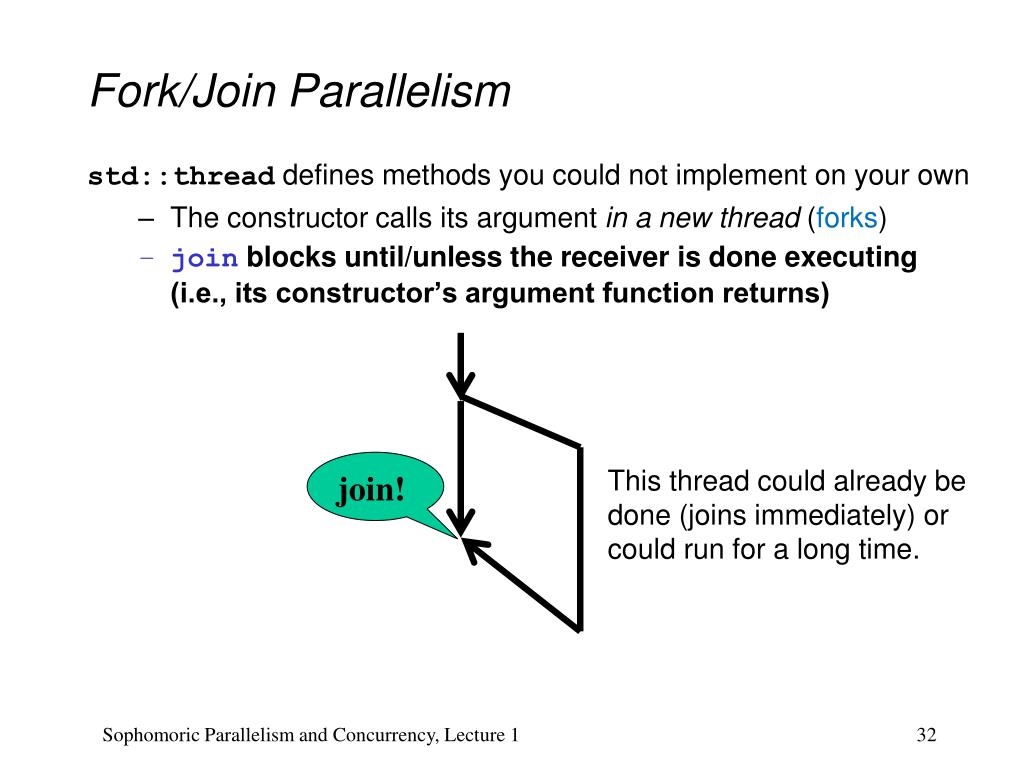 Fork/Join Parallelism

std::thread defines methods you could not implement on your own

– The constructor calls its argument in a new thread (forks)

– join blocks until/unless the receiver is done executing (i.e., its constructor's argument function returns)

join!

This thread could already be done (joins immediately) or could run for a long time.

Sophomoric Parallelism and Concurrency, Lecture 1

32